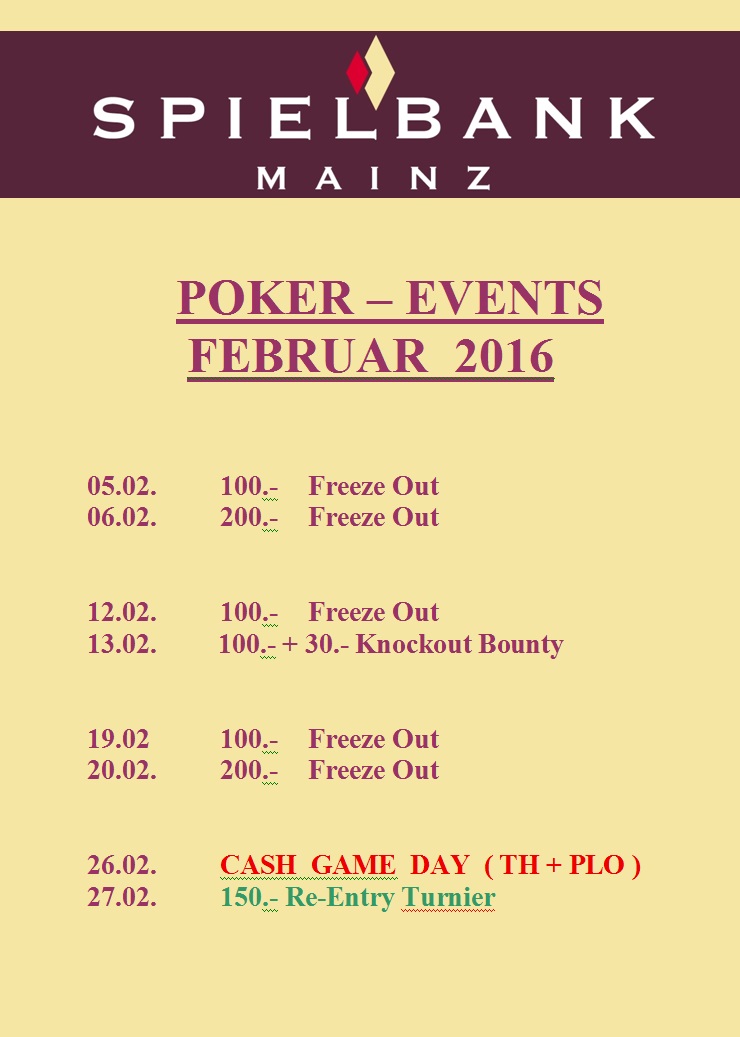 SPIELBANK
MAINZ

POKER – EVENTS
FEBRUAR 2016

05.02. 100.- Freeze Out
06.02. 200.- Freeze Out

12.02. 100.- Freeze Out
13.02. 100.- + 30.- Knockout Bounty

19.02 100.- Freeze Out
20.02. 200.- Freeze Out

26.02. CASH GAME DAY ( TH + PLO )
27.02. 150.- Re-Entry Turnier